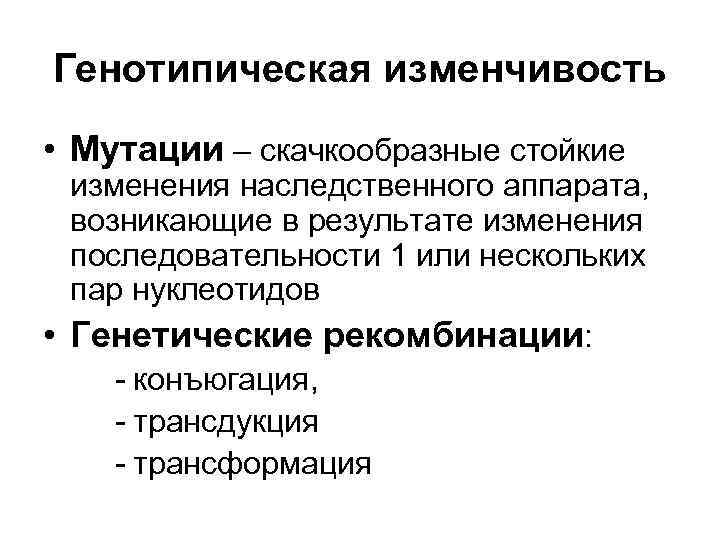 Генотипическая изменчивость

• Мутации – скачкообразные стойкие изменения наследственного аппарата, возникающие в результате изменения последовательности 1 или нескольких пар нуклеотидов

• Генетические рекомбинации:

- конъюгация,

- трансдукция

- трансформация